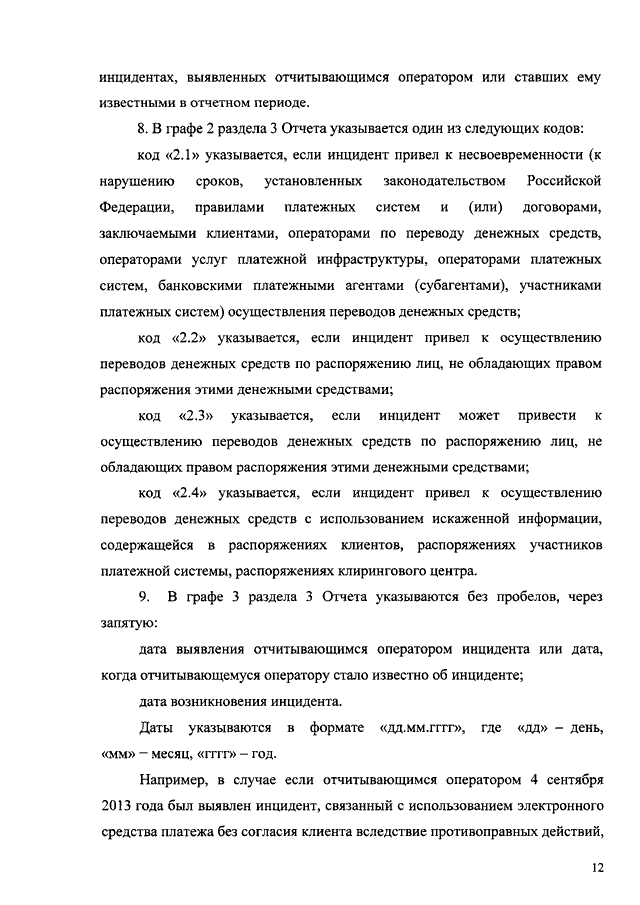 инцидентах, выявленных отчитывающимся оператором или ставших ему известными в отчетном периоде.

8. В графе 2 раздела 3 Отчета указывается один из следующих кодов:

код «2.1» указывается, если инцидент привел к несвоевременности (к нарушению сроков, установленных законодательством Российской Федерации, правилами платежных систем и (или) договорами, заключаемыми клиентами, операторами по переводу денежных средств, операторами услуг платежной инфраструктуры, операторами платежных систем, банковскими платежными агентами (субагентами), участниками платежных систем) осуществления переводов денежных средств;

код «2.2» указывается, если инцидент привел к осуществлению переводов денежных средств по распоряжению лиц, не обладающих правом распоряжения этими денежными средствами;

код «2.3» указывается, если инцидент может привести к осуществлению переводов денежных средств по распоряжению лиц, не обладающих правом распоряжения этими денежными средствами;

код «2.4» указывается, если инцидент привел к осуществлению переводов денежных средств с использованием искаженной информации, содержащейся в распоряжениях клиентов, распоряжениях участников платежной системы, распоряжениях клирингового центра.

9. В графе 3 раздела 3 Отчета указываются без пробелов, через запятую:

дата выявления отчитывающимся оператором инцидента или дата, когда отчитывающемуся оператору стало известно об инциденте;

дата возникновения инцидента.

Даты указываются в формате «дд.мм.гггг», где «дд» – день, «мм» – месяц, «гггг» – год.

Например, в случае если отчитывающимся оператором 4 сентября 2013 года был выявлен инцидент, связанный с использованием электронного средства платежа без согласия клиента вследствие противоправных действий,

12